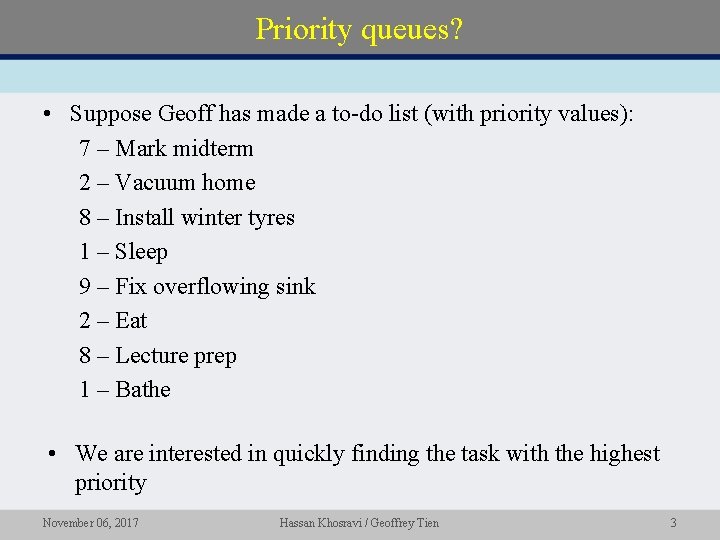 Priority queues?

• Suppose Geoff has made a to-do list (with priority values):

7 – Mark midterm

2 – Vacuum home

8 – Install winter tyres

1 – Sleep

9 – Fix overflowing sink

2 – Eat

8 – Lecture prep

1 – Bathe

• We are interested in quickly finding the task with the highest priority

November 06, 2017

Hassan Khosravi / Geoffrey Tien

3